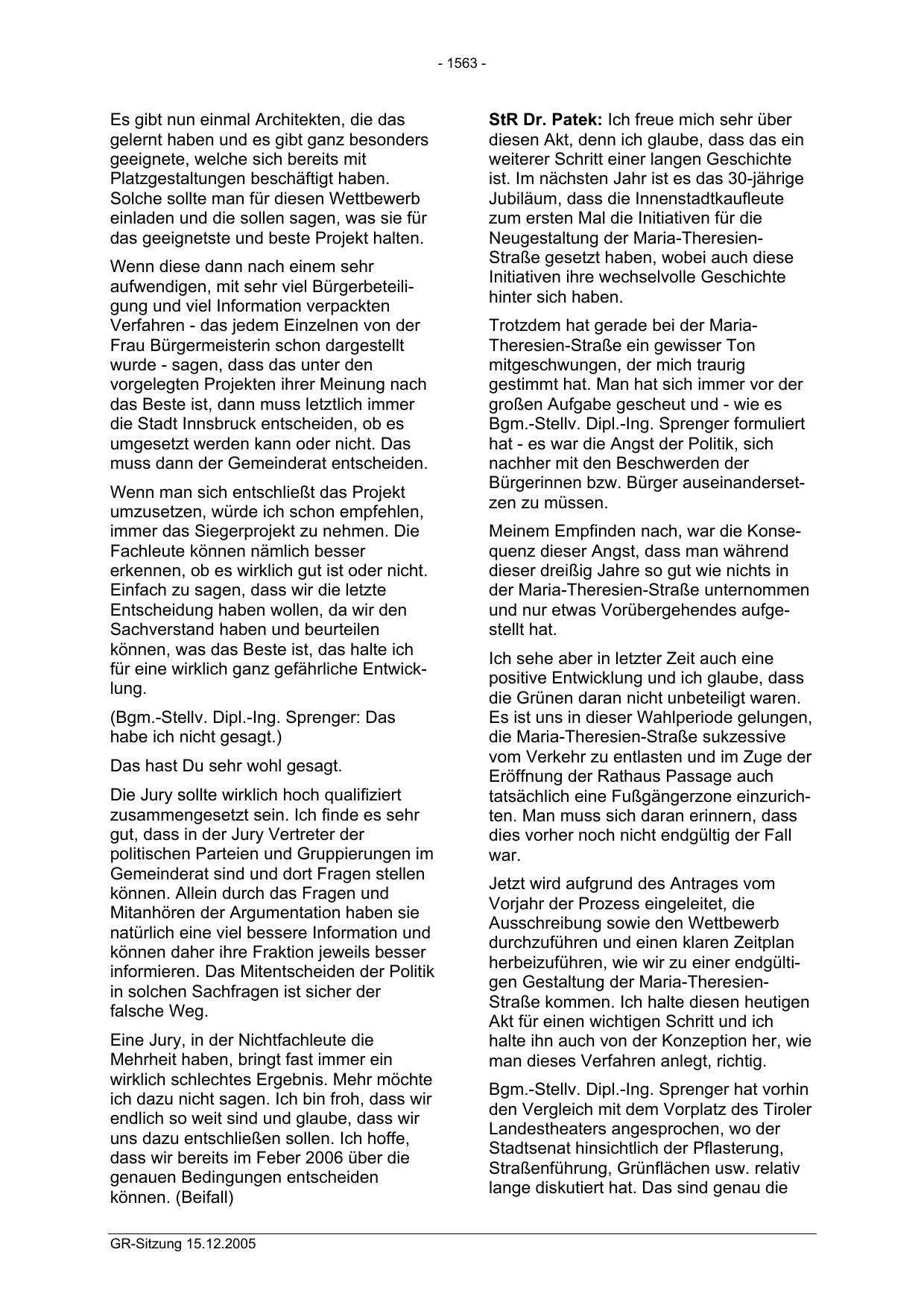 - 1563 -

Es gibt nun einmal Architekten, die das gelernt haben und es gibt ganz besonders geeignete, welche sich bereits mit Platzgestaltungen beschäftigt haben. Solche sollte man für diesen Wettbewerb einladen und die sollen sagen, was sie für das geeignetste und beste Projekt halten.

Wenn diese dann nach einem sehr aufwendigen, mit sehr viel Bürgerbeteiligung und viel Information verpackten Verfahren - das jedem Einzelnen von der Frau Bürgermeisterin schon dargestellt wurde - sagen, dass das unter den vorgelegten Projekten ihrer Meinung nach das Beste ist, dann muss letztlich immer die Stadt Innsbruck entscheiden, ob es umgesetzt werden kann oder nicht. Das muss dann der Gemeinderat entscheiden.

Wenn man sich entschließt das Projekt umzusetzen, würde ich schon empfehlen, immer das Siegerprojekt zu nehmen. Die Fachleute können nämlich besser erkennen, ob es wirklich gut ist oder nicht. Einfach zu sagen, dass wir die letzte Entscheidung haben wollen, da wir den Sachverstand haben und beurteilen können, was das Beste ist, das halte ich für eine wirklich ganz gefährliche Entwicklung.

(Bgm.-Stellv. Dipl.-Ing. Sprenger: Das habe ich nicht gesagt.)

Das hast Du sehr wohl gesagt.

Die Jury sollte wirklich hoch qualifiziert zusammengesetzt sein. Ich finde es sehr gut, dass in der Jury Vertreter der politischen Parteien und Gruppierungen im Gemeinderat sind und dort Fragen stellen können. Allein durch das Fragen und Mitanhören der Argumentation haben sie natürlich eine viel bessere Information und können daher ihre Fraktion jeweils besser informieren. Das Mitentscheiden der Politik in solchen Sachfragen ist sicher der falsche Weg.

Eine Jury, in der Nichtfachleute die Mehrheit haben, bringt fast immer ein wirklich schlechtes Ergebnis. Mehr möchte ich dazu nicht sagen. Ich bin froh, dass wir endlich so weit sind und glaube, dass wir uns dazu entschließen sollen. Ich hoffe, dass wir bereits im Feber 2006 über die genauen Bedingungen entscheiden können. (Beifall)

**StR Dr. Patek:** Ich freue mich sehr über diesen Akt, denn ich glaube, dass das ein weiterer Schritt einer langen Geschichte ist. Im nächsten Jahr ist es das 30-jährige Jubiläum, dass die Innenstadtkaufleute zum ersten Mal die Initiativen für die Neugestaltung der Maria-Theresien-Straße gesetzt haben, wobei auch diese Initiativen ihre wechselvolle Geschichte hinter sich haben.

Trotzdem hat gerade bei der Maria-Theresien-Straße ein gewisser Ton mitgeschwungen, der mich traurig gestimmt hat. Man hat sich immer vor der großen Aufgabe gescheut und - wie es Bgm.-Stellv. Dipl.-Ing. Sprenger formuliert hat - es war die Angst der Politik, sich nachher mit den Beschwerden der Bürgerinnen bzw. Bürger auseinandersetzen zu müssen.

Meinem Empfinden nach, war die Konsequenz dieser Angst, dass man während dieser dreißig Jahre so gut wie nichts in der Maria-Theresien-Straße unternommen und nur etwas Vorübergehendes aufgestellt hat.

Ich sehe aber in letzter Zeit auch eine positive Entwicklung und ich glaube, dass die Grünen daran nicht unbeteiligt waren. Es ist uns in dieser Wahlperiode gelungen, die Maria-Theresien-Straße sukzessive vom Verkehr zu entlasten und im Zuge der Eröffnung der Rathaus Passage auch tatsächlich eine Fußgängerzone einzurichten. Man muss sich daran erinnern, dass dies vorher noch nicht endgültig der Fall war.

Jetzt wird aufgrund des Antrages vom Vorjahr der Prozess eingeleitet, die Ausschreibung sowie den Wettbewerb durchzuführen und einen klaren Zeitplan herbeizuführen, wie wir zu einer endgültigen Gestaltung der Maria-Theresien-Straße kommen. Ich halte diesen heutigen Akt für einen wichtigen Schritt und ich halte ihn auch von der Konzeption her, wie man dieses Verfahren anlegt, richtig.

Bgm.-Stellv. Dipl.-Ing. Sprenger hat vorhin den Vergleich mit dem Vorplatz des Tiroler Landestheaters angesprochen, wo der Stadtsenat hinsichtlich der Pflasterung, Straßenführung, Grünflächen usw. relativ lange diskutiert hat. Das sind genau die

GR-Sitzung 15.12.2005